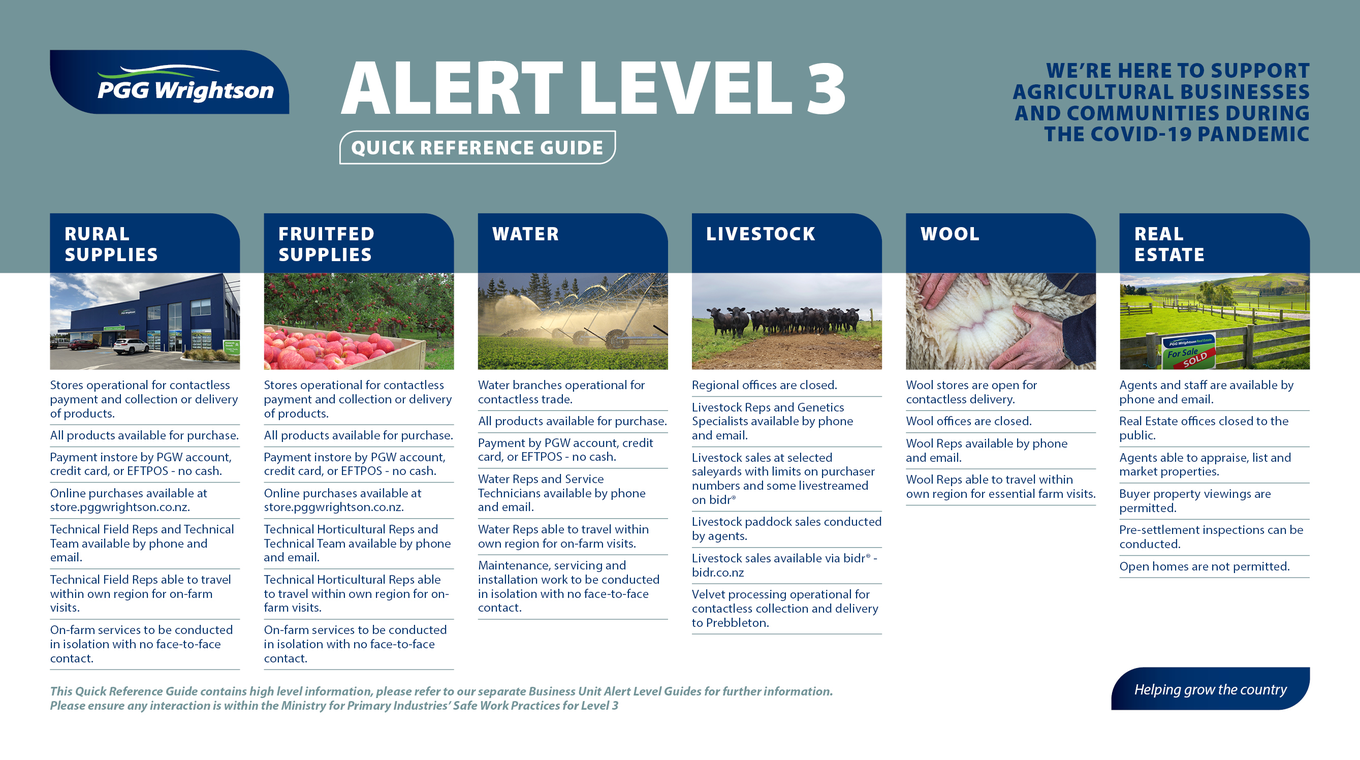 PGG Wrightson

ALERT LEVEL 3

QUICK REFERENCE GUIDE

WE'RE HERE TO SUPPORT AGRICULTURAL BUSINESSES AND COMMUNITIES DURING THE COVID-19 PANDEMIC

RURAL SUPPLIES

Stores operational for contactless payment and collection or delivery of products.

All products available for purchase.

Payment instore by PGW account, credit card, or EFTPOS - no cash.

Online purchases available at store.pggwrightson.co.nz.

Technical Field Reps and Technical Team available by phone and email.

Technical Field Reps able to travel within own region for on-farm visits.

On-farm services to be conducted in isolation with no face-to-face contact.

FRUITFED SUPPLIES

Stores operational for contactless payment and collection or delivery of products.

All products available for purchase.

Payment instore by PGW account, credit card, or EFTPOS - no cash.

Online purchases available at store.pggwrightson.co.nz.

Technical Horticultural Reps and Technical Team available by phone and email.

Technical Horticultural Reps able to travel within own region for on-farm visits.

On-farm services to be conducted in isolation with no face-to-face contact.

WATER

Water branches operational for contactless trade.

All products available for purchase.

Payment by PGW account, credit card, or EFTPOS - no cash.

Water Reps and Service Technicians available by phone and email.

Water Reps able to travel within own region for on-farm visits.

Maintenance, servicing and installation work to be conducted in isolation with no face-to-face contact.

LIVESTOCK

Regional offices are closed.

Livestock Reps and Genetics Specialists available by phone and email.

Livestock sales at selected saleyards with limits on purchaser numbers and some livestreamed on bidr®

Livestock paddock sales conducted by agents.

Livestock sales available via bidr® - bidr.co.nz

Velvet processing operational for contactless collection and delivery to Prebbleton.

WOOL

Wool stores are open for contactless delivery.

Wool offices are closed.

Wool Reps available by phone and email.

Wool Reps able to travel within own region for essential farm visits.

REAL ESTATE

For Sale
SOLD

Agents and staff are available by phone and email.

Real Estate offices closed to the public.

Agents able to appraise, list and market properties.

Buyer property viewings are permitted.

Pre-settlement inspections can be conducted.

Open homes are not permitted.

This Quick Reference Guide contains high level information, please refer to our separate Business Unit Alert Level Guides for further information.
Please ensure any interaction is within the Ministry for Primary Industries' Safe Work Practices for Level 3

Helping grow the country